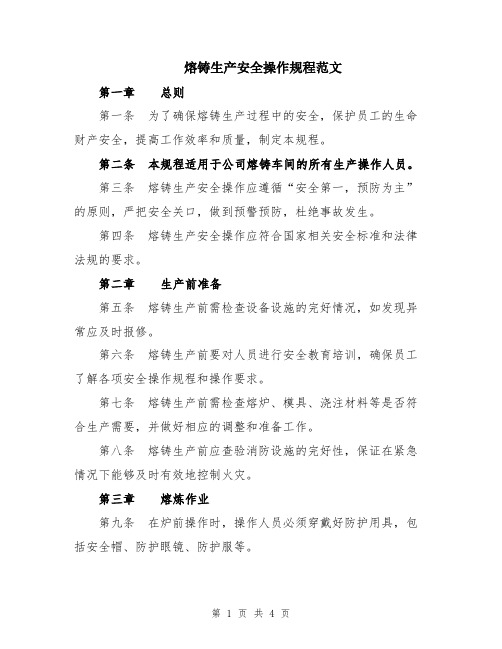 熔铸生产安全操作规程范文

第一章　　总则

第一条　为了确保熔铸生产过程中的安全，保护员工的生命财产安全，提高工作效率和质量，制定本规程。

第二条　本规程适用于公司熔铸车间的所有生产操作人员。

第三条　熔铸生产安全操作应遵循“安全第一，预防为主”的原则，严把安全关口，做到预警预防，杜绝事故发生。

第四条　熔铸生产安全操作应符合国家相关安全标准和法律法规的要求。

第二章　　生产前准备

第五条　熔铸生产前需检查设备设施的完好情况，如发现异常应及时报修。

第六条　熔铸生产前要对人员进行安全教育培训，确保员工了解各项安全操作规程和操作要求。

第七条　熔铸生产前需检查熔炉、模具、浇注材料等是否符合生产需要，并做好相应的调整和准备工作。

第八条　熔铸生产前应查验消防设施的完好性，保证在紧急情况下能够及时有效地控制火灾。

第三章　　熔炼作业

第九条　在炉前操作时，操作人员必须穿戴好防护用具，包括安全帽、防护眼镜、防护服等。

第 1 页 共 4 页